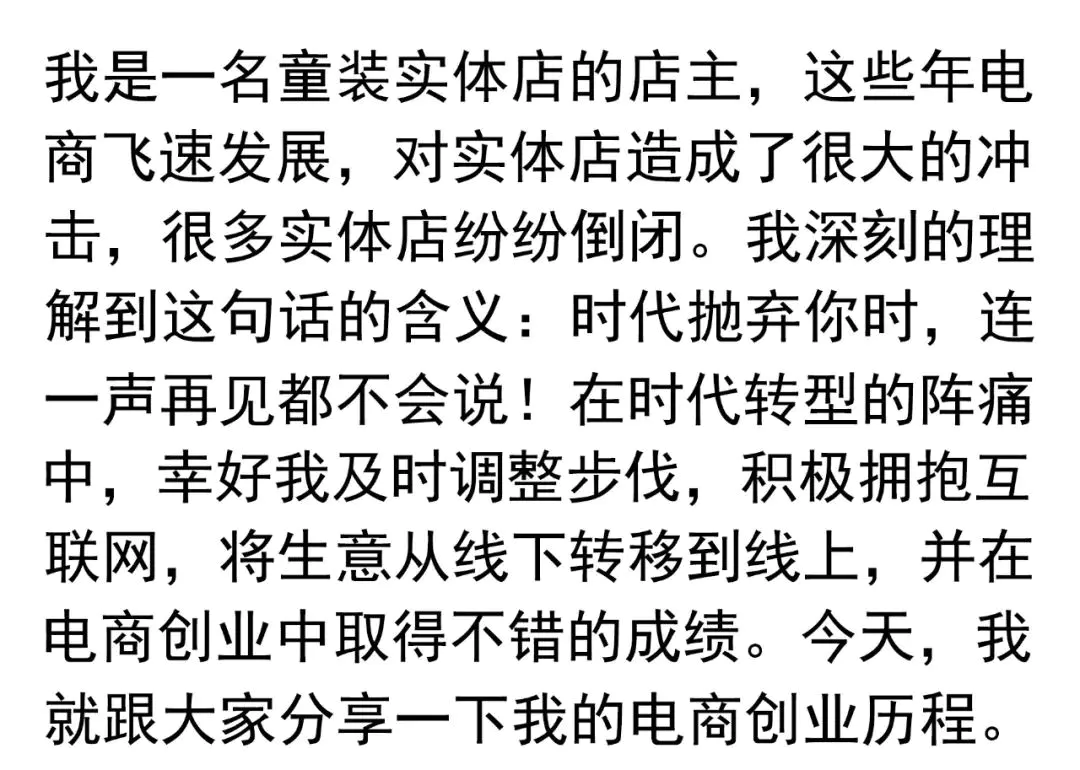 我是一名童装实体店的店主，这些年电商飞速发展，对实体店造成了很大的冲击，很多实体店纷纷倒闭。我深刻的理解到这句话的含义：时代抛弃你时，连一声再见都不会说！在时代转型的阵痛中，幸好我及时调整步伐，积极拥抱互联网，将生意从线下转移到线上，并在电商创业中取得不错的成绩。今天，我就跟大家分享一下我的电商创业历程。